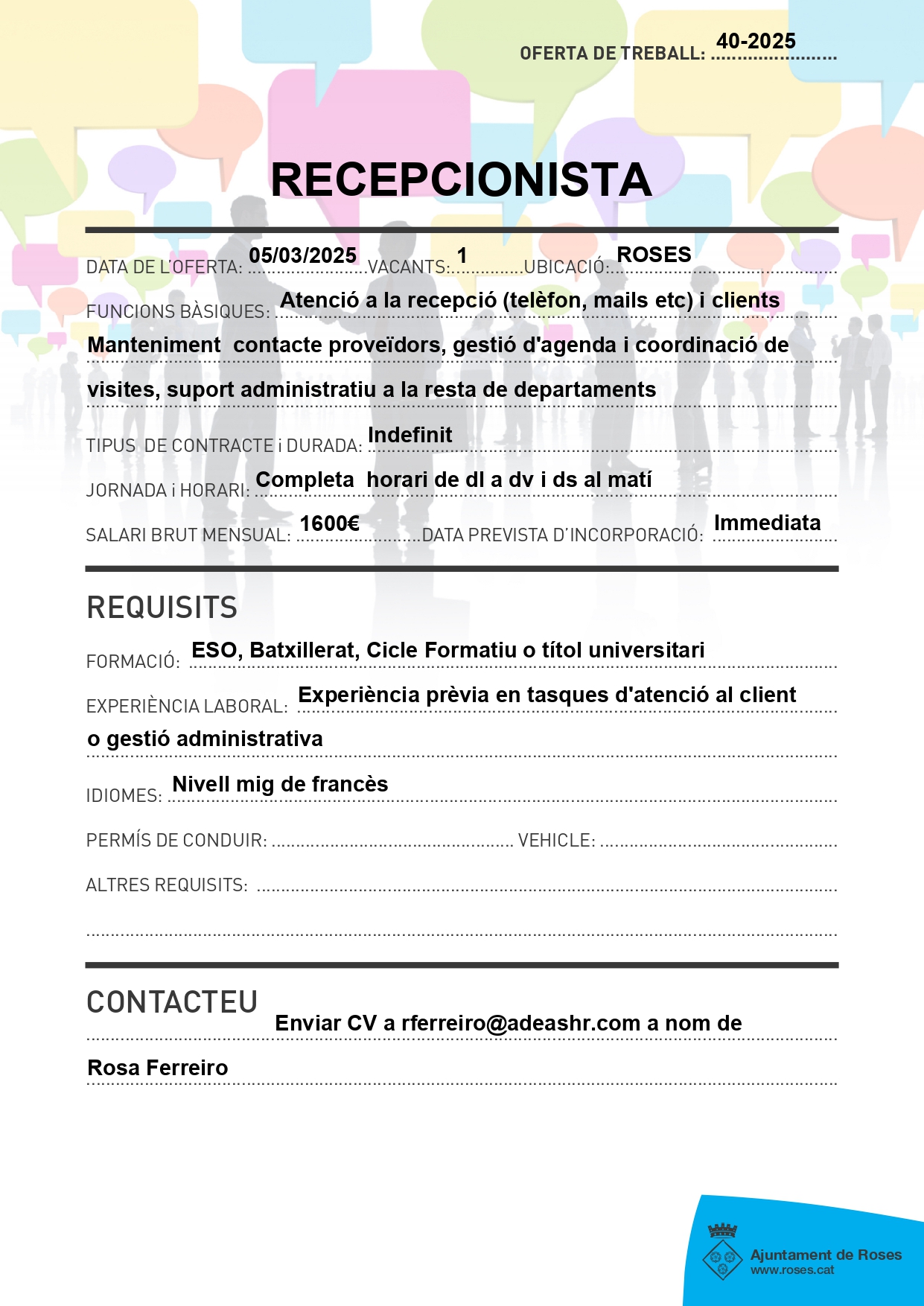 OFERTA DE TREBALL: 40-2025

RECEPCIONISTA

DATA DE L'OFERTA: 05/03/2025 VACANTS: 1 UBICACIÓ: ROSES

FUNCIONS BÀSIQUES: Atenció a la recepció (telèfon, mails etc) i clients Manteniment contacte proveïdors, gestió d'agenda i coordinació de visites, suport administratiu a la resta de departaments

TIPUS DE CONTRACTE i DURADA: Indefinit

JORNADA i HORARI: Completa horari de dl a dv i ds al matí

SALARI BRUT MENSUAL: 1600€ DATA PREVISTA D'INCORPORACIÓ: Immediata

REQUISITS

FORMACIÓ: ESO, Batxillerat, Cicle Formatiu o títol universitari

EXPERIÈNCIA LABORAL: Experiència prèvia en tasques d'atenció al client o gestió administrativa

IDIOMES: Nivell mig de francès

PERMÍS DE CONDUIR: VEHICLE:

ALTRES REQUISITS:

CONTACTEU

Enviar CV a rferreiro@adeashr.com a nom de Rosa Ferreiro

Ajuntament de Roses
www.roses.cat